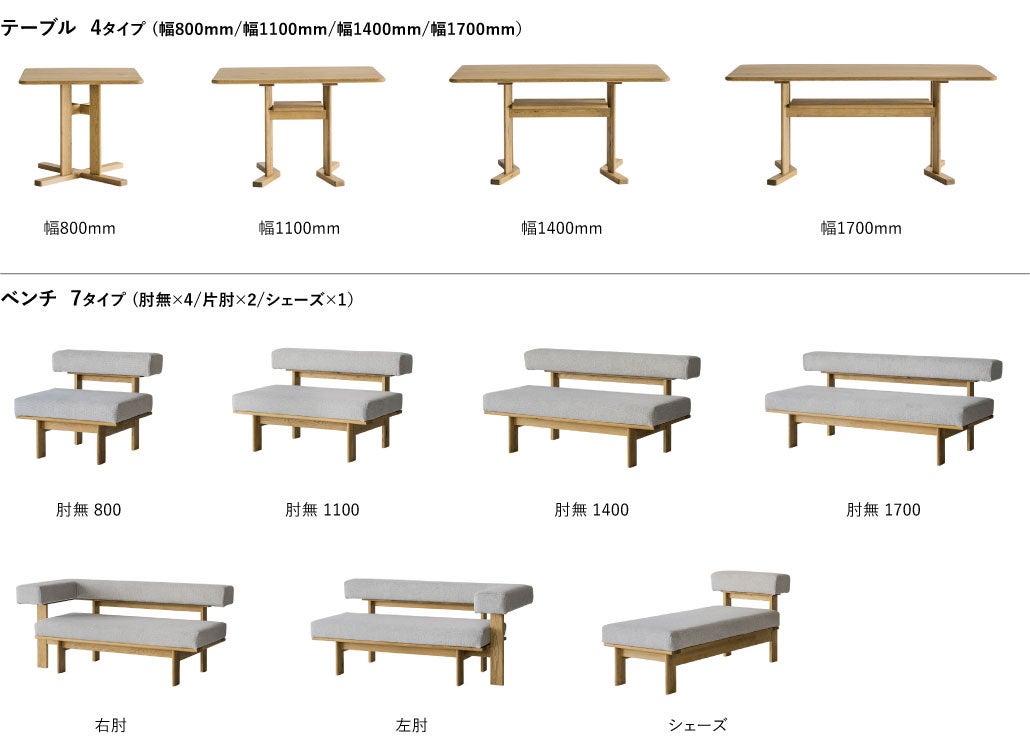 テーブル 4タイプ（幅800mm/幅1100mm/幅1400mm/幅1700mm）

幅800mm

幅1100mm

幅1400mm

幅1700mm

ベンチ 7タイプ（肘無×4/片肘×2/シェーズ×1）

肘無 800

肘無 1100

肘無 1400

肘無 1700

右肘

左肘

シェーズ